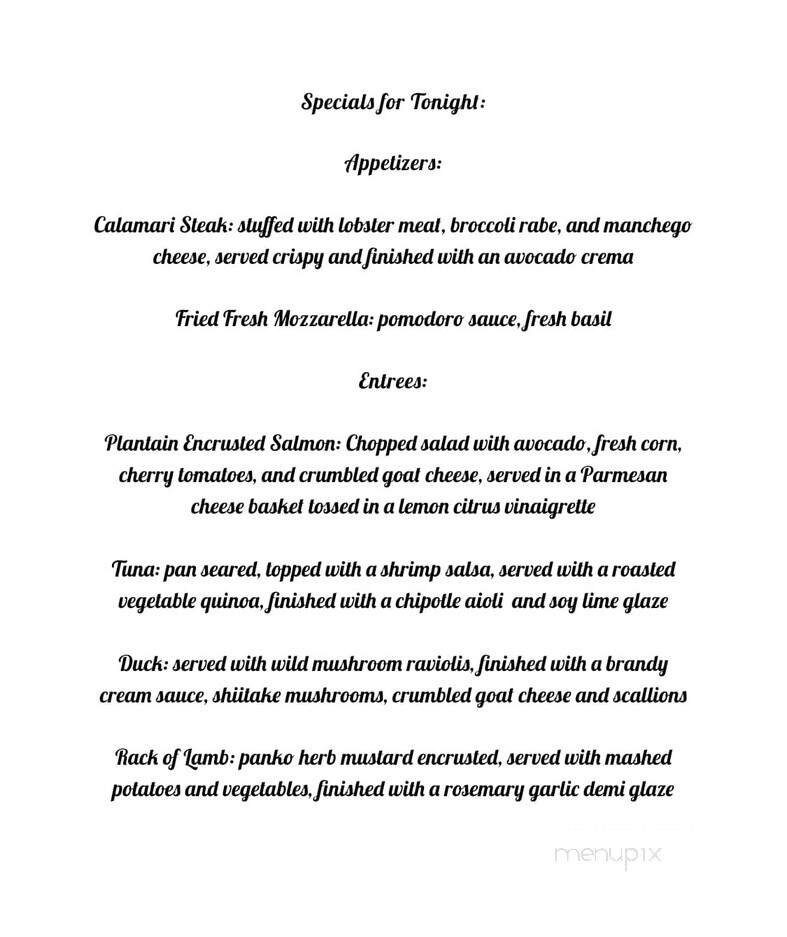 Specials for Tonight:

Appetizers:

Calamari Steak: stuffed with lobster meat, broccoli rabe, and manchego cheese, served crispy and finished with an avocado crema

Fried Fresh Mozzarella: pomodoro sauce, fresh basil

Entrees:

Plantain Encrusted Salmon: Chopped salad with avocado, fresh corn, cherry tomatoes, and crumbled goat cheese, served in a Parmesan cheese basket tossed in a lemon citrus vinaigrette

Tuna: pan seared, topped with a shrimp salsa, served with a roasted vegetable quinoa, finished with a chipotle aioli and soy lime glaze

Duck: served with wild mushroom raviolis, finished with a brandy cream sauce, shiitake mushrooms, crumbled goat cheese and scallions

Rack of Lamb: panko herb mustard encrusted, served with mashed potatoes and vegetables, finished with a rosemary garlic demi glaze

menupix